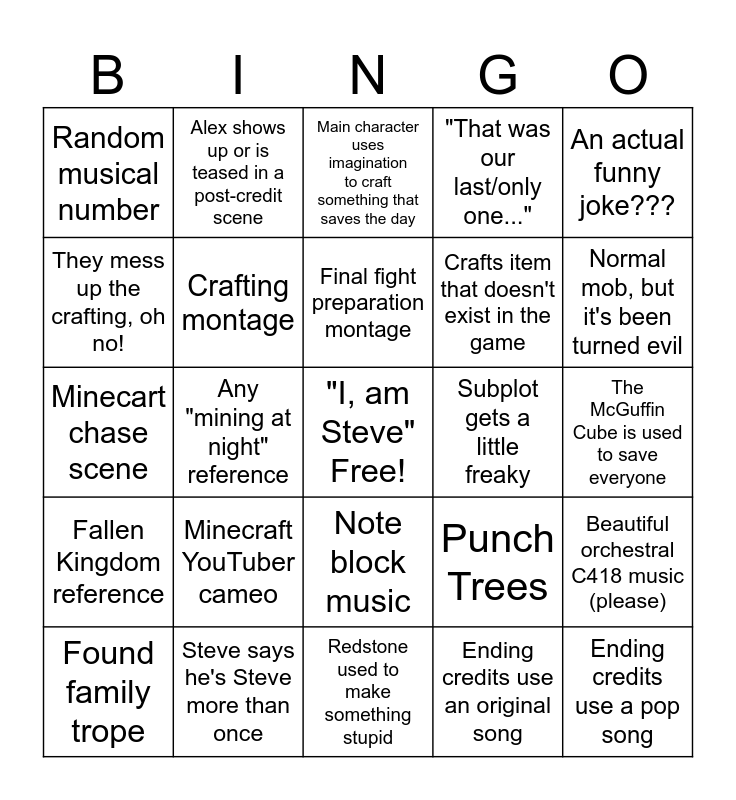 | B | I | N | G | O |
|---|---|---|---|---|
| Random musical number | Alex shows up or is teased in a post-credit scene | Main character uses imagination to craft something that saves the day | "That was our last/only one..." | An actual funny joke??? |
| They mess up the crafting, oh no! | Crafting montage | Final fight preparation montage | Crafts item that doesn't exist in the game | Normal mob, but it's been turned evil |
| Minecart chase scene | Any "mining at night" reference | "I, am Steve" Free! | Subplot gets a little freaky | The McGuffin Cube is used to save everyone |
| Fallen Kingdom reference | Minecraft YouTuber cameo | Note block music | Punch Trees | Beautiful orchestral C418 music (please) |
| Found family trope | Steve says he's Steve more than once | Redstone used to make something stupid | Ending credits use an original song | Ending credits use a pop song |